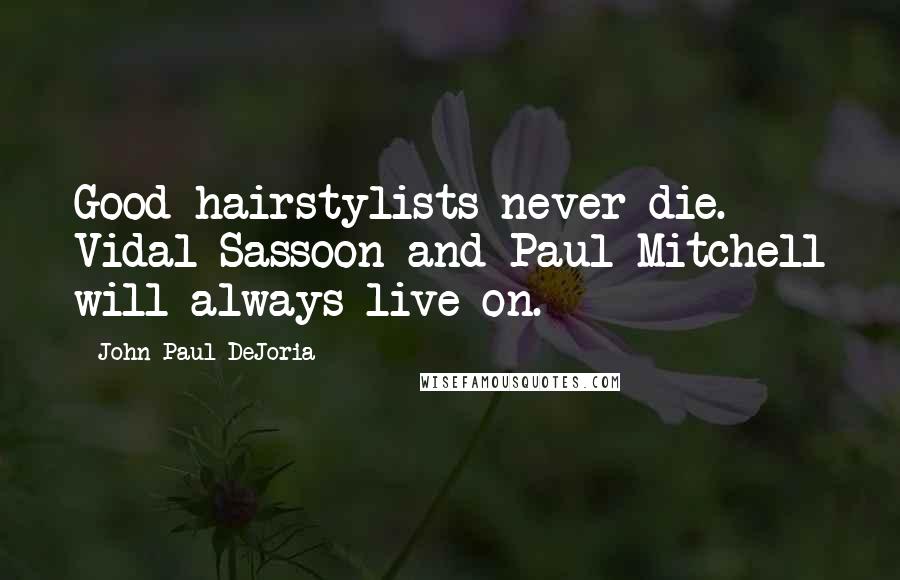 Good hairstylists never die. Vidal Sassoon and Paul Mitchell will always live on.

John Paul DeJoria

WISEFAMOUSQUOTES.COM